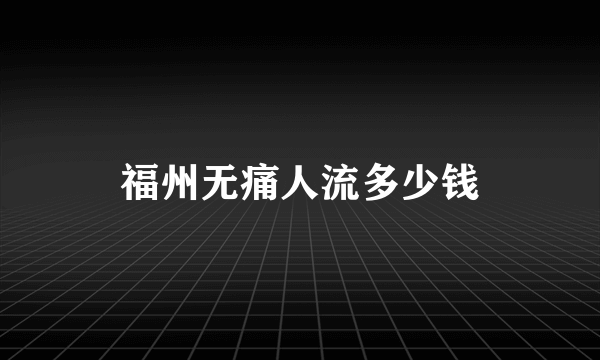 福州无痛人流多少钱